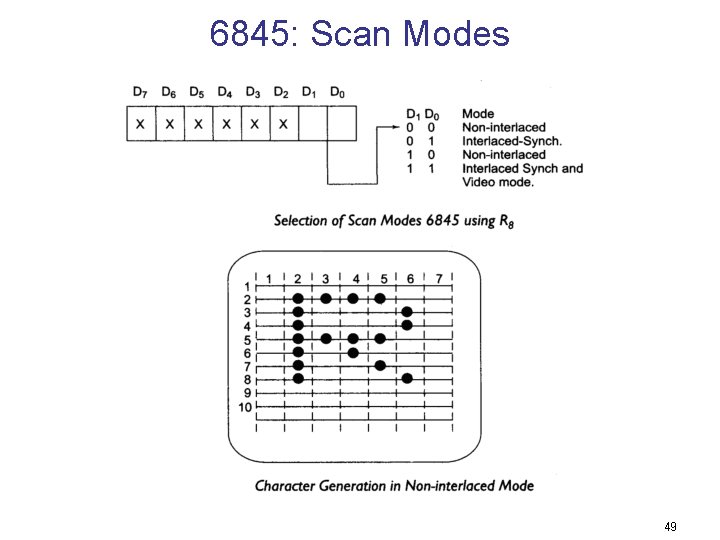 6845: Scan Modes

$D_7$ $D_6$ $D_5$ $D_4$ $D_3$ $D_2$ $D_1$ $D_0$

X X X X X X

| $D_1$ | $D_0$ | Mode |
|---|---|---|
| 0 | 0 | Non-interlaced |
| 0 | 1 | Interlaced-Synch. |
| 1 | 0 | Non-interlaced |
| 1 | 1 | Interlaced Synch and Video mode. |

Selection of Scan Modes 6845 using $R_8$

1 2 3 4 5 6 7
1
2
3
4
5
6
7
8
9
10

Character Generation in Non-interlaced Mode

49